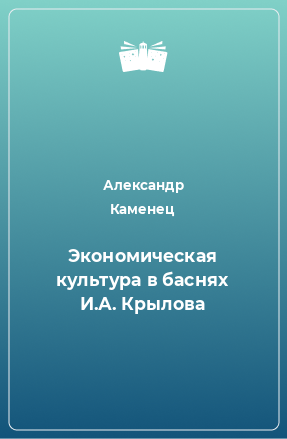 Александр Каменец

Экономическая культура в баснях И.А. Крылова